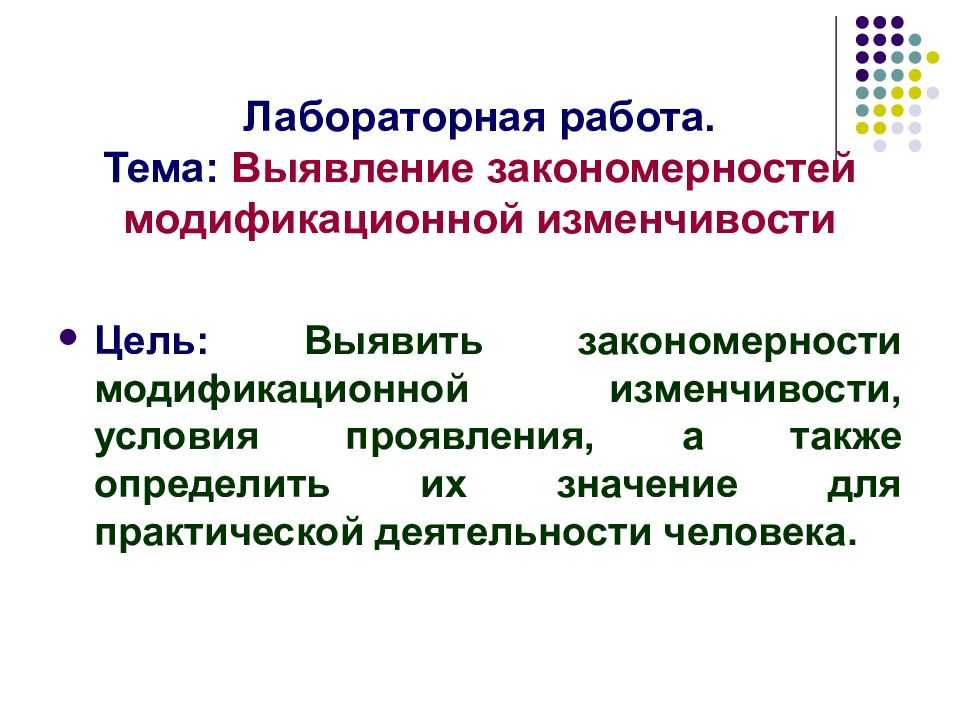 Лабораторная работа.
Тема: Выявление закономерностей модификационной изменчивости

• Цель: Выявить закономерности модификационной изменчивости, условия проявления, а также определить их значение для практической деятельности человека.